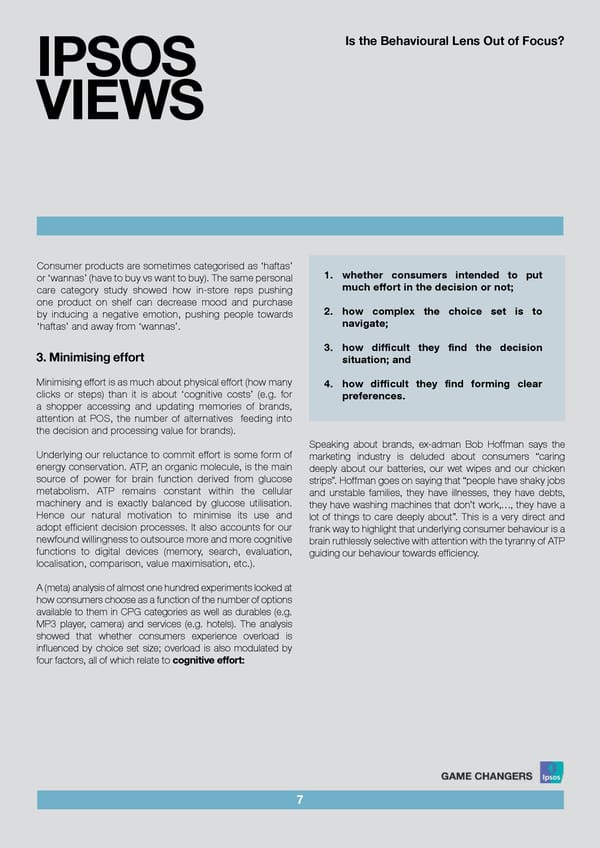 IPSOS VIEWS

Is the Behavioural Lens Out of Focus?

Consumer products are sometimes categorised as 'haftas' or 'wannas' (have to buy vs want to buy). The same personal care category study showed how in-store reps pushing one product on shelf can decrease mood and purchase by inducing a negative emotion, pushing people towards 'haftas' and away from 'wannas'.

3. Minimising effort

Minimising effort is as much about physical effort (how many clicks or steps) than it is about 'cognitive costs' (e.g. for a shopper accessing and updating memories of brands, attention at POS, the number of alternatives feeding into the decision and processing value for brands).

Underlying our reluctance to commit effort is some form of energy conservation. ATP, an organic molecule, is the main source of power for brain function derived from glucose metabolism. ATP remains constant within the cellular machinery and is exactly balanced by glucose utilisation. Hence our natural motivation to minimise its use and adopt efficient decision processes. It also accounts for our newfound willingness to outsource more and more cognitive functions to digital devices (memory, search, evaluation, localisation, comparison, value maximisation, etc.).

A (meta) analysis of almost one hundred experiments looked at how consumers choose as a function of the number of options available to them in CPG categories as well as durables (e.g. MP3 player, camera) and services (e.g. hotels). The analysis showed that whether consumers experience overload is influenced by choice set size; overload is also modulated by four factors, all of which relate to **cognitive effort:**

1. whether consumers intended to put much effort in the decision or not;

2. how complex the choice set is to navigate;

3. how difficult they find the decision situation; and

4. how difficult they find forming clear preferences.

Speaking about brands, ex-adman Bob Hoffman says the marketing industry is deluded about consumers "caring deeply about our batteries, our wet wipes and our chicken strips". Hoffman goes on saying that "people have shaky jobs and unstable families, they have illnesses, they have debts, they have washing machines that don't work,..., they have a lot of things to care deeply about". This is a very direct and frank way to highlight that underlying consumer behaviour is a brain ruthlessly selective with attention with the tyranny of ATP guiding our behaviour towards efficiency.

GAME CHANGERS Ipsos

7